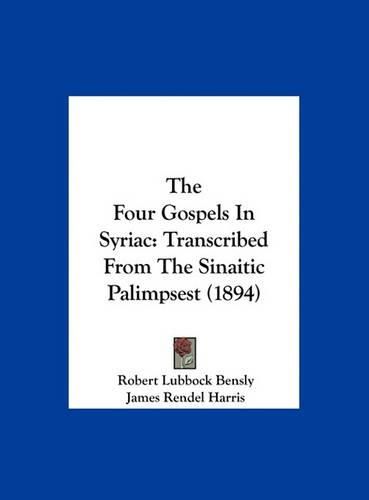 The Four Gospels In Syriac: Transcribed From The Sinaitic Palimpsest (1894)

Robert Lubbock Bensly
James Rendel Harris